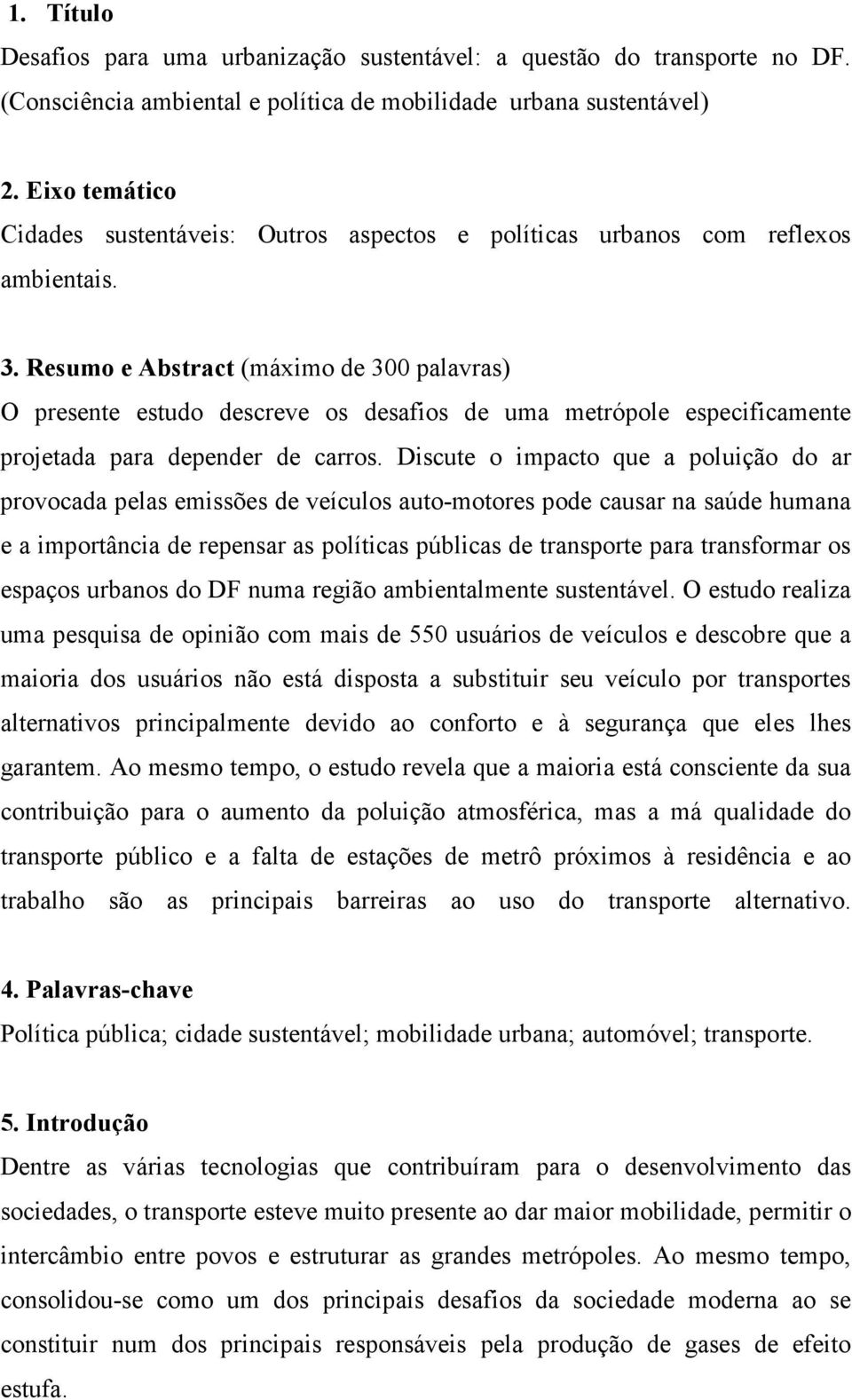 1. Título
Desafios para uma urbanização sustentável: a questão do transporte no DF. (Consciência ambiental e política de mobilidade urbana sustentável)

2. Eixo temático
Cidades sustentáveis: Outros aspectos e políticas urbanos com reflexos ambientais.

3. Resumo e Abstract (máximo de 300 palavras)
O presente estudo descreve os desafios de uma metrópole especificamente projetada para depender de carros. Discute o impacto que a poluição do ar provocada pelas emissões de veículos auto-motores pode causar na saúde humana e a importância de repensar as políticas públicas de transporte para transformar os espaços urbanos do DF numa região ambientalmente sustentável. O estudo realiza uma pesquisa de opinião com mais de 550 usuários de veículos e descobre que a maioria dos usuários não está disposta a substituir seu veículo por transportes alternativos principalmente devido ao conforto e à segurança que eles lhes garantem. Ao mesmo tempo, o estudo revela que a maioria está consciente da sua contribuição para o aumento da poluição atmosférica, mas a má qualidade do transporte público e a falta de estações de metrô próximos à residência e ao trabalho são as principais barreiras ao uso do transporte alternativo.

4. Palavras-chave
Política pública; cidade sustentável; mobilidade urbana; automóvel; transporte.

5. Introdução
Dentre as várias tecnologias que contribuíram para o desenvolvimento das sociedades, o transporte esteve muito presente ao dar maior mobilidade, permitir o intercâmbio entre povos e estruturar as grandes metrópoles. Ao mesmo tempo, consolidou-se como um dos principais desafios da sociedade moderna ao se constituir num dos principais responsáveis pela produção de gases de efeito estufa.